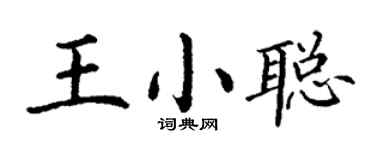 王小聪

词典网